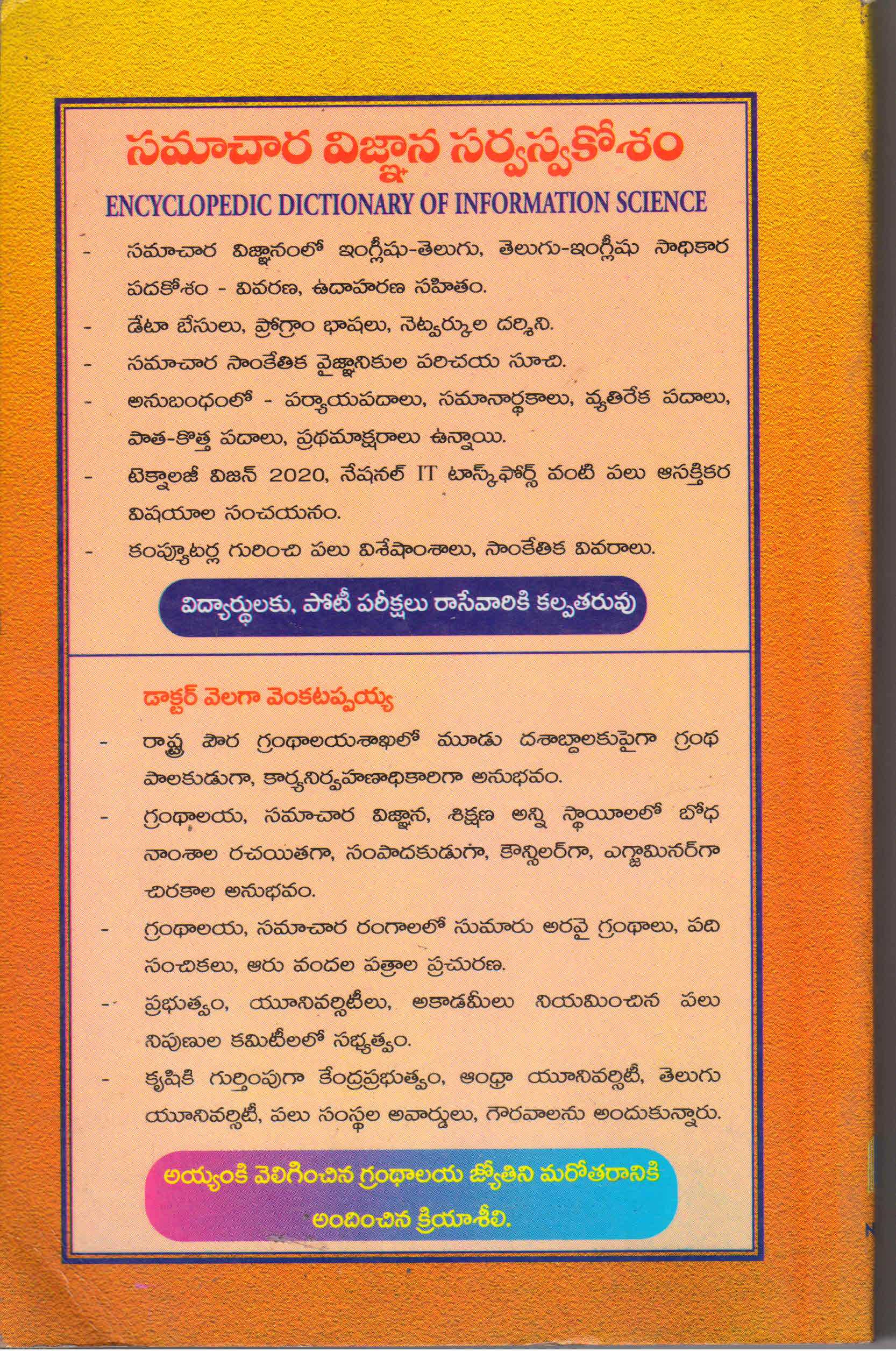 సమాచార విజ్ఞాన సర్వస్వకోశం

ENCYCLOPEDIC DICTIONARY OF INFORMATION SCIENCE

- సమాచార విజ్ఞానంలో ఇంగ్లీషు-తెలుగు, తెలుగు-ఇంగ్లీషు సాధికార పదకోశం - వివరణ, ఉదాహరణ సహితం.
- డేటా బేసులు, ప్రోగ్రాం భాషలు, నెట్వర్కుల దర్శిని.
- సమాచార సాంకేతిక వైజ్ఞానికుల పరిచయ సూచి.
- అనుబంధంలో - పర్యాయపదాలు, సమానార్థకాలు, వ్యతిరేక పదాలు, పాత-కొత్త పదాలు, ప్రథమాక్షరాలు ఉన్నాయి.
- టెక్నాలజీ విజన్ 2020, నేషనల్ IT టాస్క్‌ఫోర్స్ వంటి పలు ఆసక్తికర విషయాల సంచయనం.
- కంప్యూటర్ల గురించి పలు విశేషాంశాలు, సాంకేతిక వివరాలు.

విద్యార్థులకు, పోటీ పరీక్షలు రాసేవారికి కల్పతరువు

డాక్టర్ వెలగా వెంకటప్పయ్య

- రాష్ట్ర పౌర గ్రంథాలయశాఖలో మూడు దశాబ్దాలకుపైగా గ్రంథ పాలకుడుగా, కార్యనిర్వహణాధికారిగా అనుభవం.
- గ్రంథాలయ, సమాచార విజ్ఞాన, శిక్షణ అన్ని స్థాయిలలో బోధ నాంశాల రచయితగా, సంపాదకుడుగా, కౌన్సిలర్‌గా, ఎగ్జామినర్‌గా చిరకాల అనుభవం.
- గ్రంథాలయ, సమాచార రంగాలలో సుమారు అరవై గ్రంథాలు, పది సంచికలు, ఆరు వందల పత్రాల ప్రచురణ.
- ప్రభుత్వం, యూనివర్సిటీలు, అకాడమీలు నియమించిన పలు నిపుణుల కమిటీలలో సభ్యత్వం.
- కృషికి గుర్తింపుగా కేంద్రప్రభుత్వం, ఆంధ్రా యూనివర్సిటీ, తెలుగు యూనివర్సిటీ, పలు సంస్థల అవార్డులు, గౌరవాలను అందుకున్నారు.

అయ్యంకి వెలిగించిన గ్రంథాలయ జ్యోతిని మరోతరానికి అందించిన క్రియాశీలి.